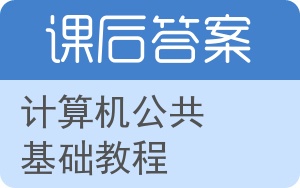 课后答案

计算机公共基础教程